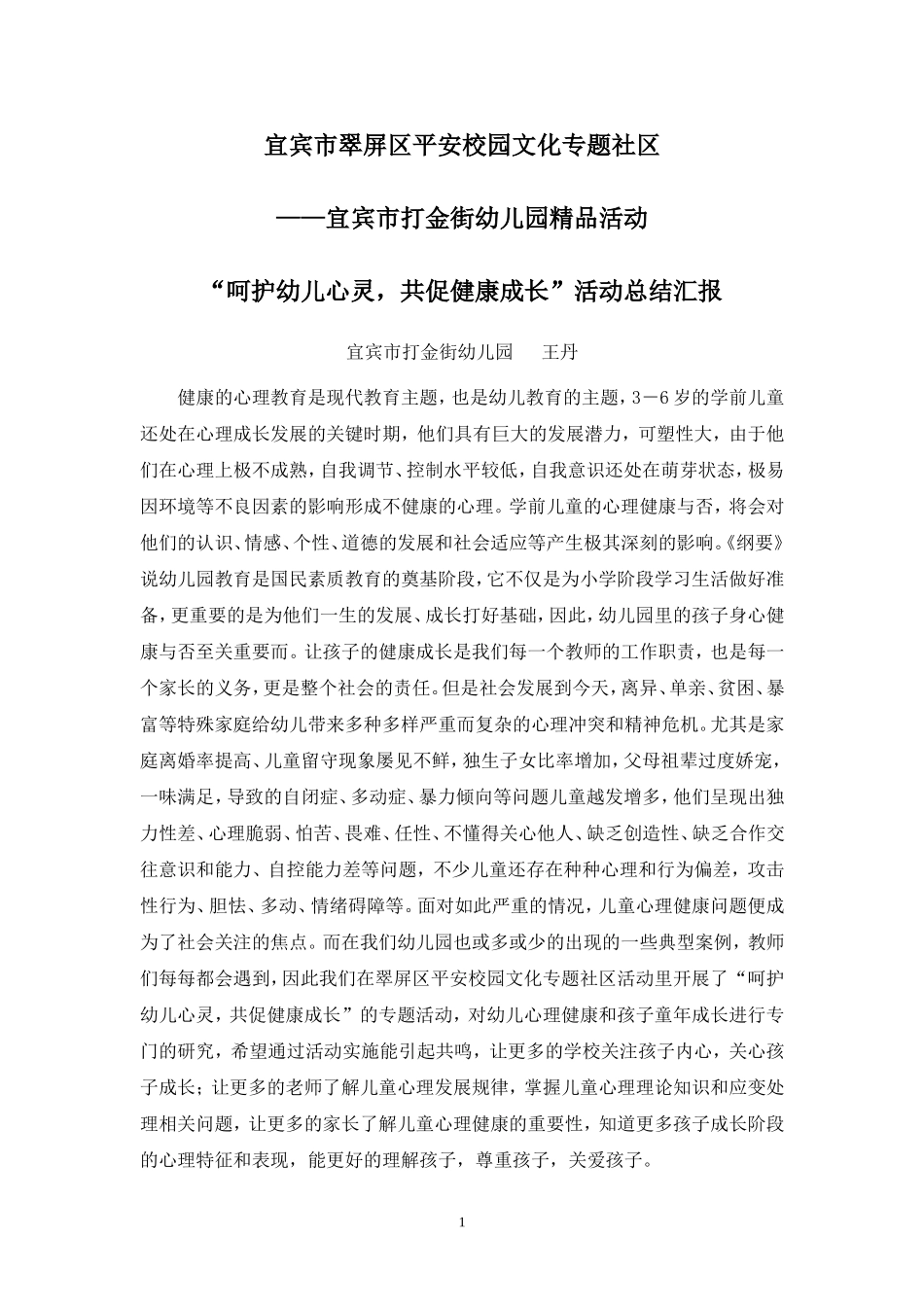 宜宾市翠屏区平安校园文化专题社区

——宜宾市打金街幼儿园精品活动

“呵护幼儿心灵，共促健康成长”活动总结汇报

宜宾市打金街幼儿园　王丹

健康的心理教育是现代教育主题，也是幼儿教育的主题，3－6岁的学前儿童还处在心理成长发展的关键时期，他们具有巨大的发展潜力，可塑性大，由于他们在心理上极不成熟，自我调节、控制水平较低，自我意识还处在萌芽状态，极易因环境等不良因素的影响形成不健康的心理。学前儿童的心理健康与否，将会对他们的认识、情感、个性、道德的发展和社会适应等产生极其深刻的影响。《纲要》说幼儿园教育是国民素质教育的奠基阶段，它不仅是为小学阶段学习生活做好准备，更重要的是为他们一生的发展、成长打好基础，因此，幼儿园里的孩子身心健康与否至关重要而。让孩子的健康成长是我们每一个教师的工作职责，也是每一个家长的义务，更是整个社会的责任。但是社会发展到今天，离异、单亲、贫困、暴富等特殊家庭给幼儿带来多种多样严重而复杂的心理冲突和精神危机。尤其是家庭离婚率提高、儿童留守现象屡见不鲜，独生子女比率增加，父母祖辈过度娇宠，一味满足，导致的自闭症、多动症、暴力倾向等问题儿童越发增多，他们呈现出独力性差、心理脆弱、怕苦、畏难、任性、不懂得关心他人、缺乏创造性、缺乏合作交往意识和能力、自控能力差等问题，不少儿童还存在种种心理和行为偏差，攻击性行为、胆怯、多动、情绪碍障等。面对如此严重的情况，儿童心理健康问题便成为了社会关注的焦点。而在我们幼儿园也或多或少的出现的一些典型案例，教师们每每都会遇到，因此我们在翠屏区平安校园文化专题社区活动里开展了“呵护幼儿心灵，共促健康成长”的专题活动，对幼儿心理健康和孩子童年成长进行专门的研究，希望通过活动实施能引起共鸣，让更多的学校关注孩子内心，关心孩子成长；让更多的老师了解儿童心理发展规律，掌握儿童心理理论知识和应变处理相关问题，让更多的家长了解儿童心理健康的重要性，知道更多孩子成长阶段的心理特征和表现，能更好的理解孩子，尊重孩子，关爱孩子。

1